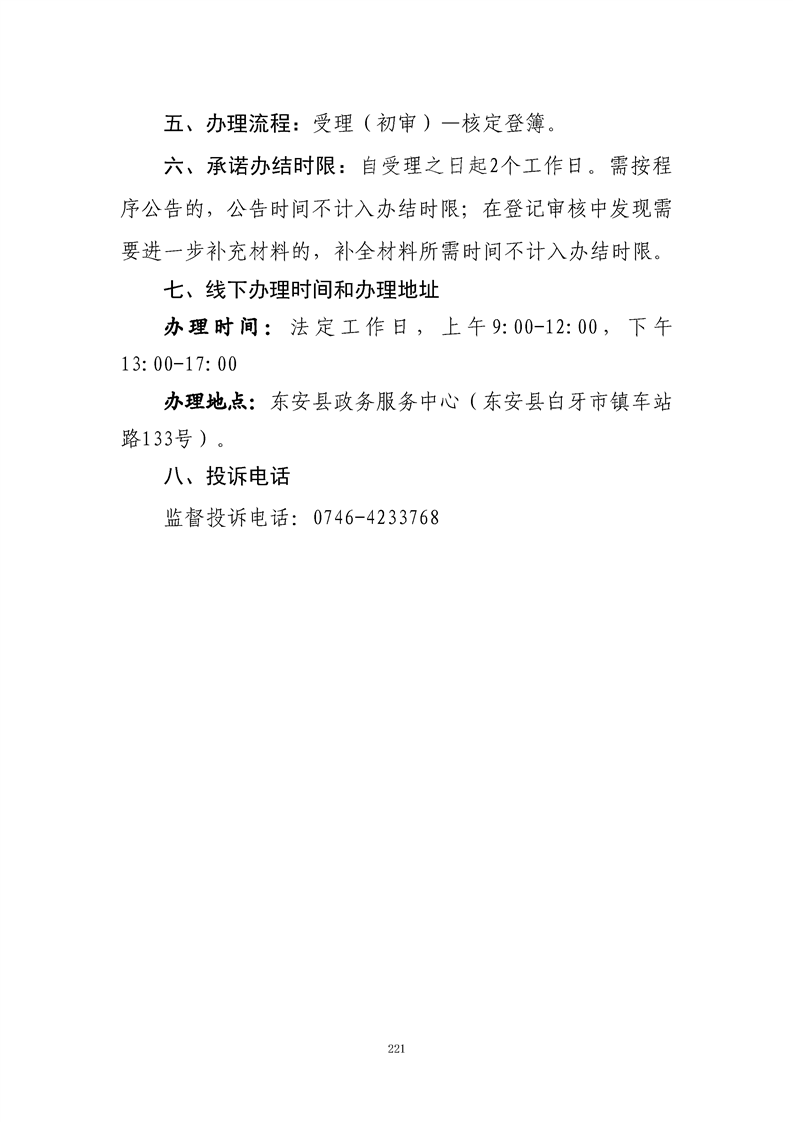 五、办理流程：受理（初审）—核定登簿。

六、承诺办结时限：自受理之日起2个工作日。需按程序公告的，公告时间不计入办结时限；在登记审核中发现需要进一步补充材料的，补全材料所需时间不计入办结时限。

七、线下办理时间和办理地址

办理时间：法定工作日，上午9:00-12:00，下午13:00-17:00

办理地点：东安县政务服务中心（东安县白牙市镇车站路133号）。

八、投诉电话

监督投诉电话：0746-4233768

221